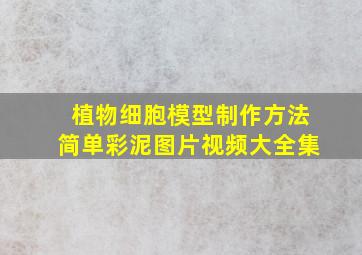 植物细胞模型制作方法
简单彩泥图片视频大全集